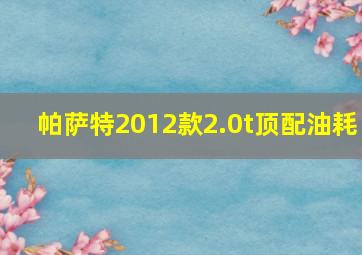 帕萨特2012款2.0t顶配油耗